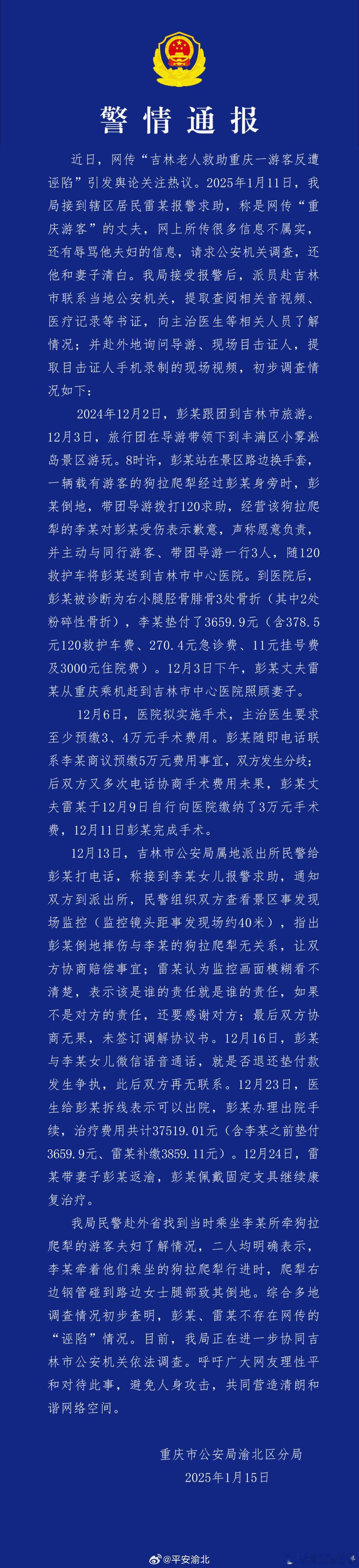 警情通报

近日，网传“吉林老人救助重庆一游客反遭诬陷”引发舆论关注热议。2025年1月11日，我局接到辖区居民雷某报警求助，称是网传“重庆游客”的丈夫，网上所传很多信息不属实，还有辱骂他夫妇的信息，请求公安机关调查，还他和妻子清白。我局接受报警后，派员赴吉林市联系当地公安机关，提取查阅相关音视频、医疗记录等书证，向主治医生等相关人员了解情况；并赴外地询问导游、现场目击证人，提取目击证人手机录制的现场视频，初步调查情况如下：

2024年12月2日，彭某跟团到吉林市旅游。12月3日，旅行团在导游带领下到丰满区小雾凇岛景区游玩。8时许，彭某站在景区路边换手套，一辆载有游客的狗拉爬犁经过彭某身旁时，彭某倒地，带团导游拨打120求助，经营该狗拉爬犁的李某对彭某受伤表示歉意，声称愿意负责，并主动与同行游客、带团导游一行3人，随120救护车将彭某送到吉林市中心医院。到医院后，彭某被诊断为右小腿胫骨腓骨3处骨折（其中2处粉碎性骨折），李某垫付了3659.9元（含378.5元120救护车费、270.4元急诊费、11元挂号费及3000元住院费）。12月3日下午，彭某丈夫雷某从重庆乘机赶到吉林市中心医院照顾妻子。

12月6日，医院拟实施手术，主治医生要求至少预缴3、4万元手术费用。彭某随即电话联系李某商议预缴5万元费用事宜，双方发生分歧；后双方又多次电话协商手术费用未果，彭某丈夫雷某于12月9日自行向医院缴纳了3万元手术费，12月11日彭某完成手术。

12月13日，吉林市公安局属地派出所民警给彭某打电话，称接到李某女儿报警求助，通知双方到派出所，民警组织双方查看景区事发现场监控（监控镜头距事发现场约40米），指出彭某倒地摔伤与李某的狗拉爬犁无关系，让双方协商赔偿事宜；雷某认为监控画面模糊看不清楚，表示该是谁的责任就是谁的责任，如果不是对方的责任，还要感谢对方；最后双方协商无果，未签订调解协议书。12月16日，彭某与李某女儿微信语音通话，就是否退还垫付款发生争执，此后双方再无联系。12月23日，医生给彭某拆线表示可以出院，彭某办理出院手续，治疗费用共计37519.01元（含李某之前垫付3659.9元、雷某补缴3859.11元）。12月24日，雷某带妻子彭某返渝，彭某佩戴固定支具继续康复治疗。

我局民警赴外省找到当时乘坐李某所牵狗拉爬犁的游客夫妇了解情况，二人均明确表示，李某牵着他们乘坐的狗拉爬犁行进时，爬犁右边钢管碰到路边女士腿部致其倒地。综合多地调查情况初步查明，彭某、雷某不存在网传的“诬陷”情况。目前，我局正在进一步协同吉林市公安机关依法调查。呼吁广大网友理性平和对待此事，避免人身攻击，共同营造清朗和谐网络空间。

重庆市公安局渝北区分局
2025年1月15日

@平安渝北